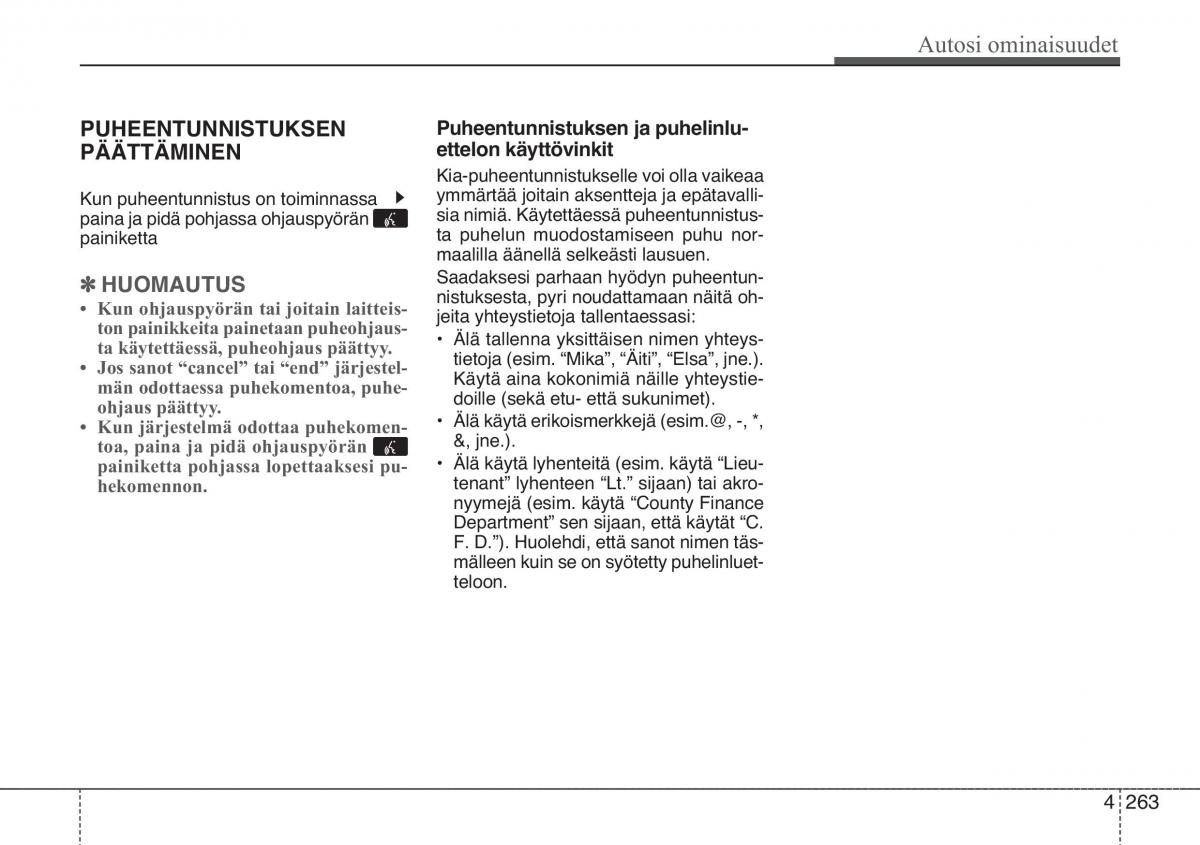 Autosi ominaisuudet

PUHEENTUNNISTUKSEN PÄÄTTÄMINEN

Kun puheentunnistus on toiminnassa ▶ paina ja pidä pohjassa ohjauspyörän painiketta

✽ HUOMAUTUS

• Kun ohjauspyörän tai joitain laitteiston painikkeita painetaan puheohjausta käytettäessä, puheohjaus päättyy.
• Jos sanot “cancel” tai “end” järjestelmän odottaessa puhekomentoa, puheohjaus päättyy.
• Kun järjestelmä odottaa puhekomentoa, paina ja pidä ohjauspyörän painiketta pohjassa lopettaaksesi puhekomennon.

Puheentunnistuksen ja puhelinluettelon käyttövinkit

Kia-puheentunnistukselle voi olla vaikeaa ymmärtää joitain aksentteja ja epätavallisia nimiä. Käytettäessä puheentunnistusta puhelun muodostamiseen puhu normaalilla äänellä selkeästi lausuen.

Saadaksesi parhaan hyödyn puheentunnistuksesta, pyri noudattamaan näitä ohjeita yhteystietoja tallentaessasi:

• Älä tallenna yksittäisen nimen yhteystietoja (esim. “Mika”, “Äiti”, “Elsa”, jne.). Käytä aina kokonimiä näille yhteystiedoille (sekä etu- että sukunimet).
• Älä käytä erikoismerkkejä (esim.@, -, *, &, jne.).
• Älä käytä lyhenteitä (esim. käytä “Lieutenant” lyhenteen “Lt.” sijaan) tai akronyymejä (esim. käytä “County Finance Department” sen sijaan, että käytät “C. F. D.”). Huolehdi, että sanot nimen täsmälleen kuin se on syötetty puhelinluetteloon.

4 263